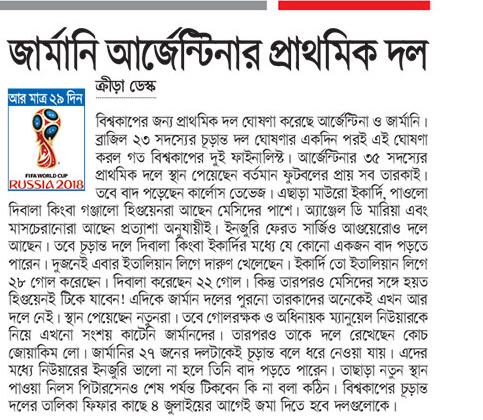 জার্মানি আর্জেন্টিনার প্রাথমিক দল

ক্রীড়া ডেস্ক

আর মাত্র ২৯ দিন

FIFA WORLD CUP RUSSIA 2018

বিশ্বকাপের জন্য প্রাথমিক দল ঘোষণা করেছে আর্জেন্টিনা ও জার্মানি। ব্রাজিল ২৩ সদস্যের চূড়ান্ত দল ঘোষণার একদিন পরই এই ঘোষণা করল গত বিশ্বকাপের দুই ফাইনালিস্ট। আর্জেন্টিনার ৩৫ সদস্যের প্রাথমিক দলে স্থান পেয়েছেন বর্তমান ফুটবলের প্রায় সব তারকাই। তবে বাদ পড়েছেন কার্লোস তেভেজ। এছাড়া মাউরো ইকার্দি, পাওলো দিবালা কিংবা গঞ্জালো হিগুয়েনরা আছেন মেসিদের পাশে। অ্যাঞ্জেল ডি মারিয়া এবং মাসচেরানোরা আছেন প্রত্যাশা অনুযায়ীই। ইনজুরি ফেরত সার্জিও আগুয়েরোও দলে আছেন। তবে চূড়ান্ত দলে দিবালা কিংবা ইকার্দির মধ্যে যে কোনো একজন বাদ পড়তে পারেন। দুজনেই এবার ইতালিয়ান লিগে দারুণ খেলেছেন। ইকার্দি তো ইতালিয়ান লিগে ২৮ গোল করেছেন। দিবালা করেছেন ২২ গোল। কিন্তু তারপরও মেসিদের সঙ্গে হয়ত হিগুয়েনই টিকে যাবেন! এদিকে জার্মান দলের পুরনো তারকাদের অনেকেই এখন আর দলে নেই। স্থান পেয়েছেন নতুনরা। তবে গোলরক্ষক ও অধিনায়ক ম্যানুয়েল নিউয়ারকে নিয়ে এখনো সংশয় কাটেনি জার্মানদের। তারপরও তাকে দলে রেখেছেন কোচ জোয়াকিম লো। জার্মানির ২৭ জনের দলটাকেই চূড়ান্ত বলে ধরে নেওয়া যায়। এদের মধ্যে নিউয়ারের ইনজুরি ভালো না হলে তিনি বাদ পড়তে পারেন। তাছাড়া নতুন স্থান পাওয়া নিলস পিটারসেনও শেষ পর্যন্ত টিকবেন কি না বলা কঠিন। বিশ্বকাপের চূড়ান্ত দলের তালিকা ফিফার কাছে ৪ জুলাইয়ের আগেই জমা দিতে হবে দলগুলোকে।